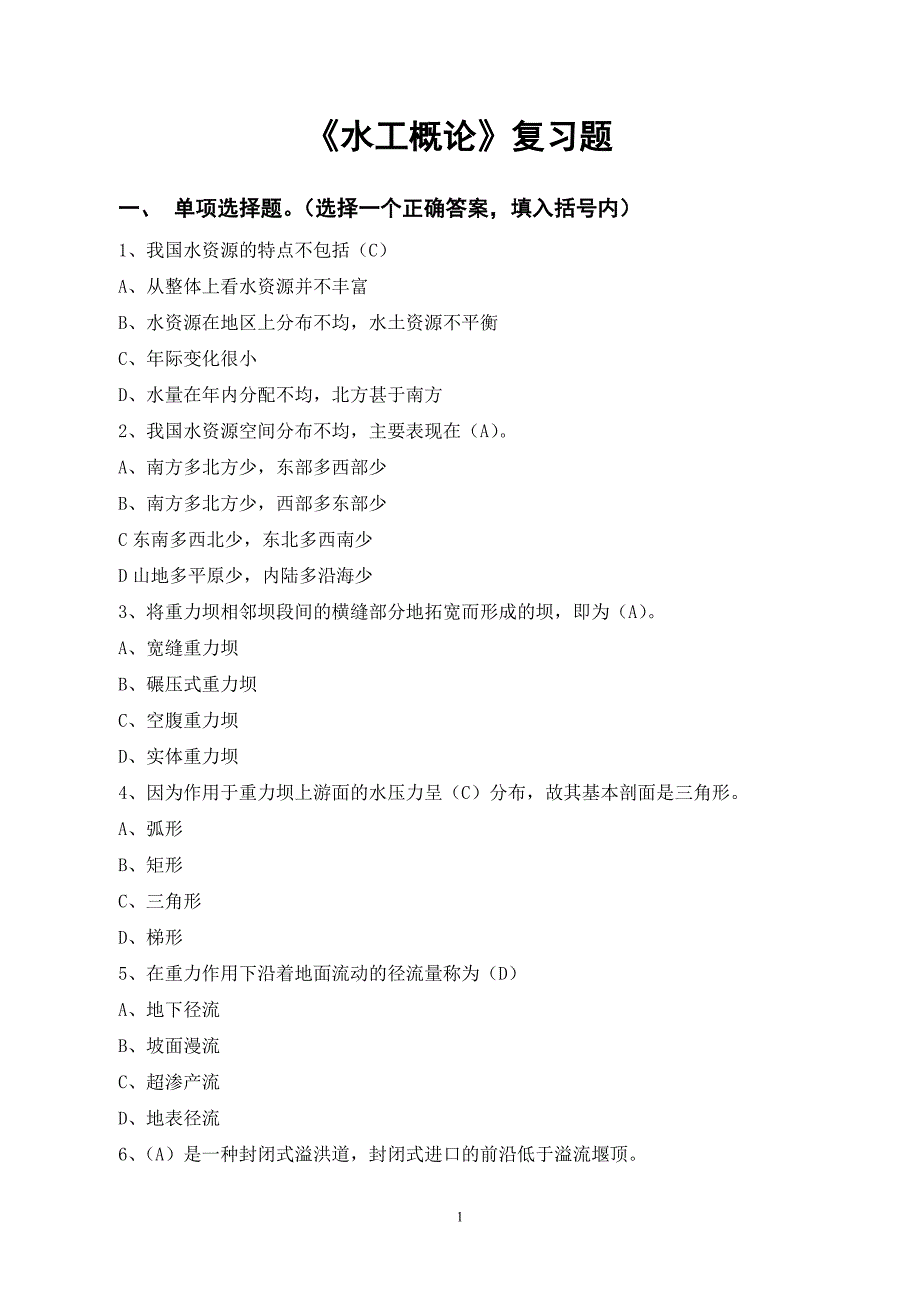 《水工概论》复习题

一、 单项选择题。（选择一个正确答案，填入括号内）

1、我国水资源的特点不包括（C）

A、从整体上看水资源并不丰富

B、水资源在地区上分布不均，水土资源不平衡

C、年际变化很小

D、水量在年内分配不均，北方甚于南方

2、我国水资源空间分布不均，主要表现在（A）。

A、南方多北方少，东部多西部少

B、南方多北方少，西部多东部少

C 东南多西北少，东北多西南少

D 山地多平原少，内陆多沿海少

3、将重力坝相邻坝段间的横缝部分地拓宽而形成的坝，即为（A）。

A、宽缝重力坝

B、碾压式重力坝

C、空腹重力坝

D、实体重力坝

4、因为作用于重力坝上游面的水压力呈（C）分布，故其基本剖面是三角形。

A、弧形

B、矩形

C、三角形

D、梯形

5、在重力作用下沿着地面流动的径流量称为（D）

A、地下径流

B、坡面漫流

C、超渗产流

D、地表径流

6、（A）是一种封闭式溢洪道，封闭式进口的前沿低于溢流堰顶。

1